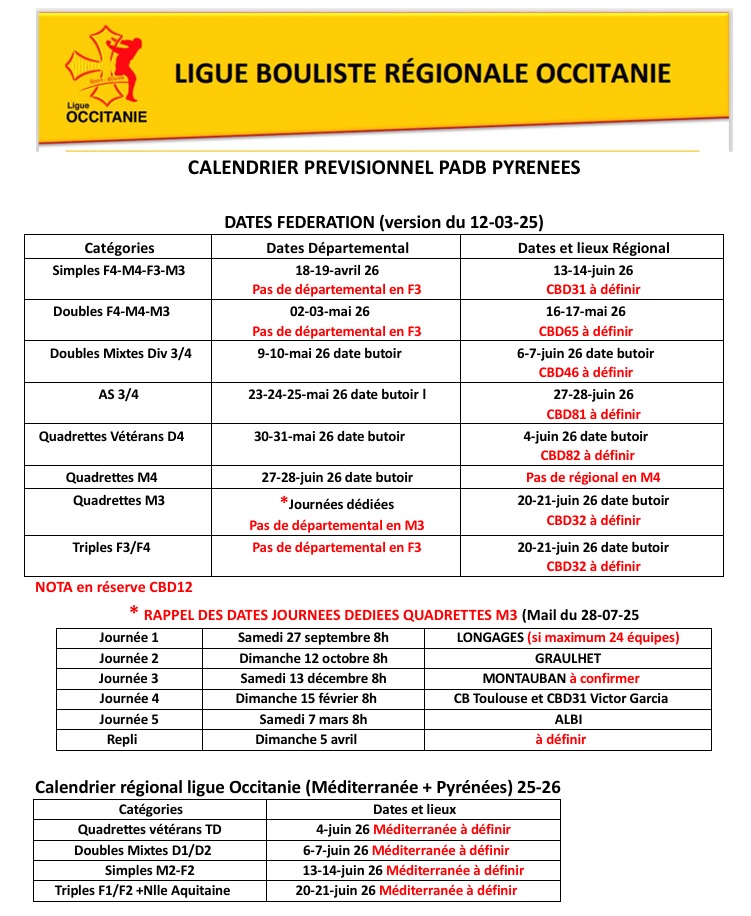 Ligue OCCITANIE

LIGUE BOULISTE RÉGIONALE OCCITANIE

CALENDRIER PREVISIONNEL PADB PYRENEES

DATES FEDERATION (version du 12-03-25)

| Catégories | Dates Départemental | Dates et lieux Régional |
|---|---|---|
| Simples F4-M4-F3-M3 | 18-19-avril 26 Pas de départemental en F3 | 13-14-juin 26 CBD31 à définir |
| Doubles F4-M4-M3 | 02-03-mai 26 Pas de départemental en F3 | 16-17-mai 26 CBD65 à définir |
| Doubles Mixtes Div 3/4 | 9-10-mai 26 date butoir | 6-7-juin 26 date butoir CBD46 à définir |
| AS 3/4 | 23-24-25-mai 26 date butoir l | 27-28-juin 26 CBD81 à définir |
| Quadrettes Vétérans D4 | 30-31-mai 26 date butoir | 4-juin 26 date butoir CBD82 à définir |
| Quadrettes M4 | 27-28-juin 26 date butoir | Pas de régional en M4 |
| Quadrettes M3 | *Journées dédiées Pas de départemental en M3 | 20-21-juin 26 date butoir CBD32 à définir |
| Triples F3/F4 | Pas de départemental en F3 | 20-21-juin 26 date butoir CBD32 à définir |

NOTA en réserve CBD12

* RAPPEL DES DATES JOURNEES DEDIEES QUADRETTES M3 (Mail du 28-07-25

| Journée 1 | Samedi 27 septembre 8h | LONGAGES (si maximum 24 équipes) |
|---|---|---|
| Journée 2 | Dimanche 12 octobre 8h | GRAULHET |
| Journée 3 | Samedi 13 décembre 8h | MONTAUBAN à confirmer |
| Journée 4 | Dimanche 15 février 8h | CB Toulouse et CBD31 Victor Garcia |
| Journée 5 | Samedi 7 mars 8h | ALBI |
| Repli | Dimanche 5 avril | à définir |

Calendrier régional ligue Occitanie (Méditerranée + Pyrénées) 25-26

| Catégories | Dates et lieux |
|---|---|
| Quadrettes vétérans TD | 4-juin 26 Méditerranée à définir |
| Doubles Mixtes D1/D2 | 6-7-juin 26 Méditerranée à définir |
| Simples M2-F2 | 13-14-juin 26 Méditerranée à définir |
| Triples F1/F2 +Nlle Aquitaine | 20-21-juin 26 Méditerranée à définir |